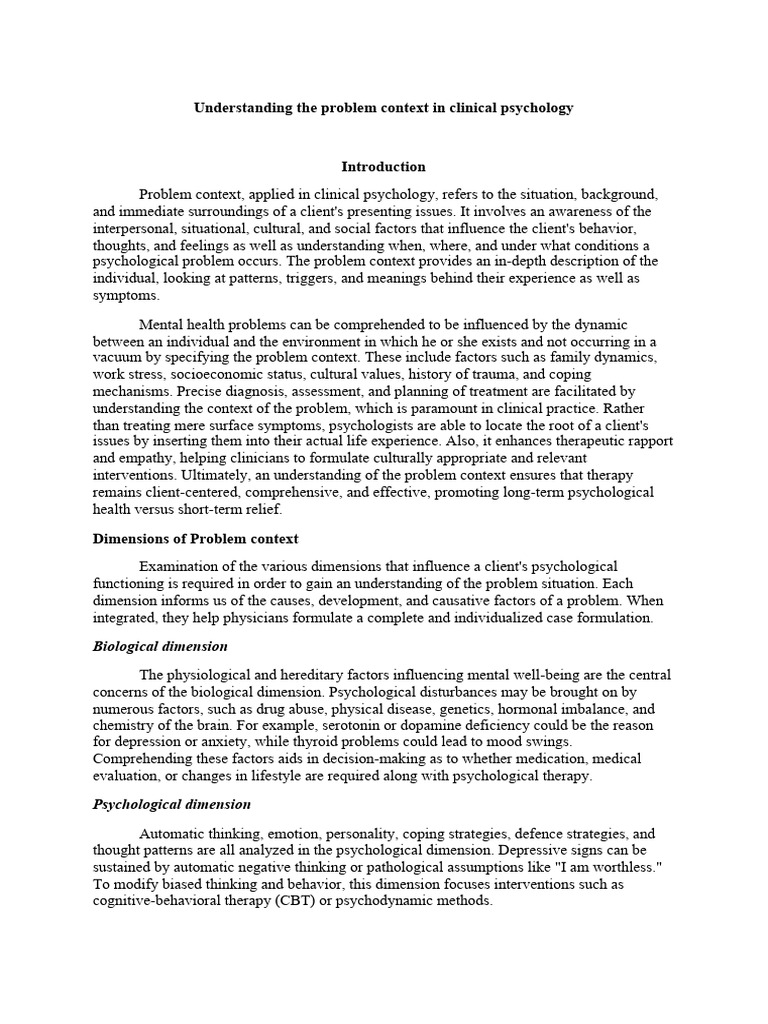 Understanding the problem context in clinical psychology

Introduction

Problem context, applied in clinical psychology, refers to the situation, background, and immediate surroundings of a client's presenting issues. It involves an awareness of the interpersonal, situational, cultural, and social factors that influence the client's behavior, thoughts, and feelings as well as understanding when, where, and under what conditions a psychological problem occurs. The problem context provides an in-depth description of the individual, looking at patterns, triggers, and meanings behind their experience as well as symptoms.

Mental health problems can be comprehended to be influenced by the dynamic between an individual and the environment in which he or she exists and not occurring in a vacuum by specifying the problem context. These include factors such as family dynamics, work stress, socioeconomic status, cultural values, history of trauma, and coping mechanisms. Precise diagnosis, assessment, and planning of treatment are facilitated by understanding the context of the problem, which is paramount in clinical practice. Rather than treating mere surface symptoms, psychologists are able to locate the root of a client's issues by inserting them into their actual life experience. Also, it enhances therapeutic rapport and empathy, helping clinicians to formulate culturally appropriate and relevant interventions. Ultimately, an understanding of the problem context ensures that therapy remains client-centered, comprehensive, and effective, promoting long-term psychological health versus short-term relief.

Dimensions of Problem context

Examination of the various dimensions that influence a client's psychological functioning is required in order to gain an understanding of the problem situation. Each dimension informs us of the causes, development, and causative factors of a problem. When integrated, they help physicians formulate a complete and individualized case formulation.

Biological dimension

The physiological and hereditary factors influencing mental well-being are the central concerns of the biological dimension. Psychological disturbances may be brought on by numerous factors, such as drug abuse, physical disease, genetics, hormonal imbalance, and chemistry of the brain. For example, serotonin or dopamine deficiency could be the reason for depression or anxiety, while thyroid problems could lead to mood swings. Comprehending these factors aids in decision-making as to whether medication, medical evaluation, or changes in lifestyle are required along with psychological therapy.

Psychological dimension

Automatic thinking, emotion, personality, coping strategies, defence strategies, and thought patterns are all analyzed in the psychological dimension. Depressive signs can be sustained by automatic negative thinking or pathological assumptions like "I am worthless." To modify biased thinking and behavior, this dimension focuses interventions such as cognitive-behavioral therapy (CBT) or psychodynamic methods.